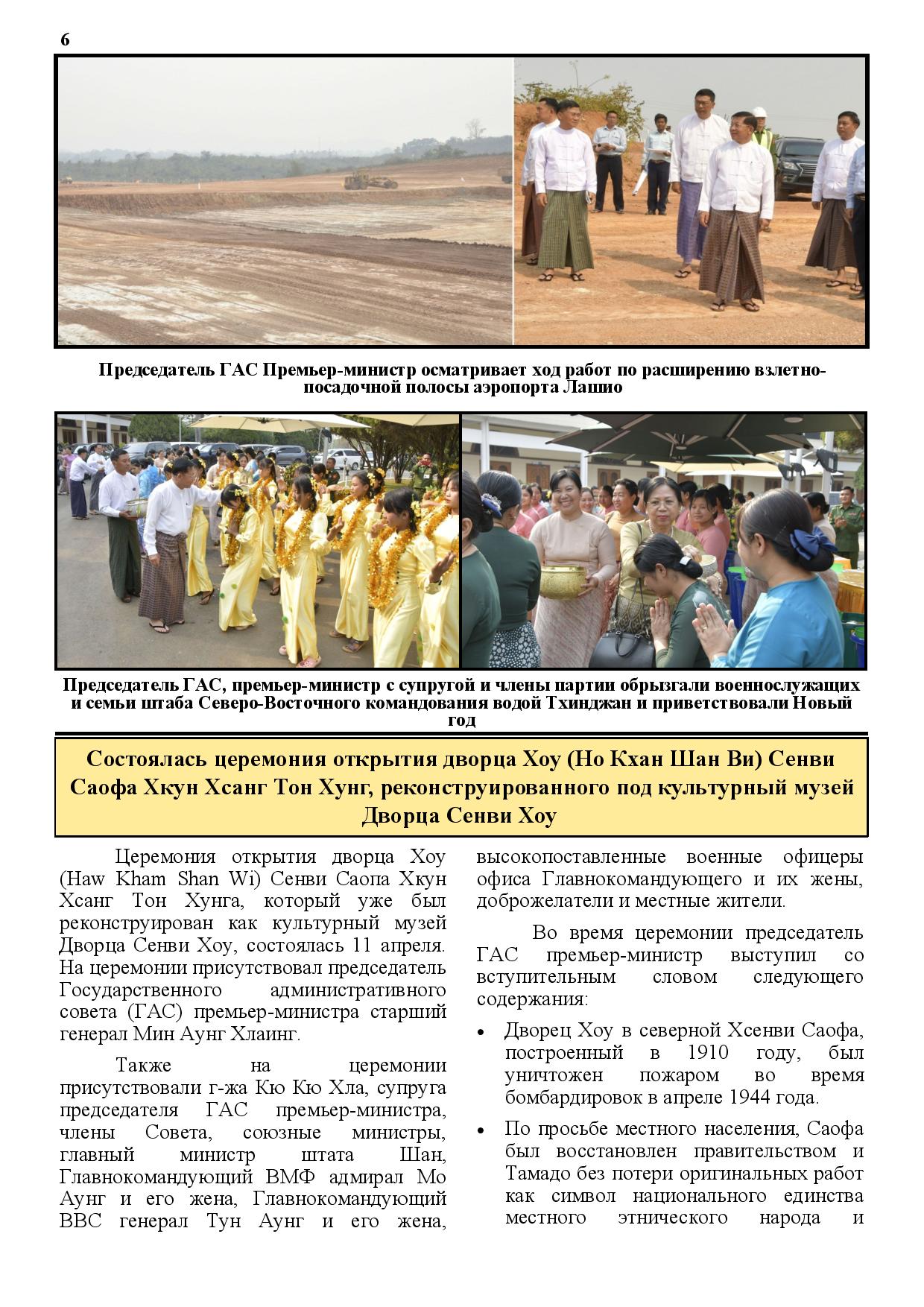 6

Председатель ГАС Премьер-министр осматривает ход работ по расширению взлетно-посадочной полосы аэропорта Лашио

Председатель ГАС, премьер-министр с супругой и члены партии обрызгали военнослужащих и семьи штаба Северо-Восточного командования водой Тхинджан и приветствовали Новый год

Состоялась церемония открытия дворца Хоу (Но Кхан Шан Ви) Сенви Саофа Хкун Хсанг Тон Хунг, реконструированного под культурный музей Дворца Сенви Хоу

Церемония открытия дворца Хоу (Haw Kham Shan Wi) Сенви Саопа Хкун Хсанг Тон Хунга, который уже был реконструирован как культурный музей Дворца Сенви Хоу, состоялась 11 апреля. На церемонии присутствовал председатель Государственного административного совета (ГАС) премьер-министра старший генерал Мин Аунг Хлаинг.

Также на церемонии присутствовали г-жа Кю Кю Хла, супруга председателя ГАС премьер-министра, члены Совета, союзные министры, главный министр штата Шан, Главнокомандующий ВМФ адмирал Мо Аунг и его жена, Главнокомандующий ВВС генерал Тун Аунг и его жена, высокопоставленные военные офицеры офиса Главнокомандующего и их жены, доброжелатели и местные жители.

Во время церемонии председатель ГАС премьер-министр выступил со вступительным словом следующего содержания:

• Дворец Хоу в северной Хсенви Саофа, построенный в 1910 году, был уничтожен пожаром во время бомбардировок в апреле 1944 года.

• По просьбе местного населения, Саофа был восстановлен правительством и Тамадо без потери оригинальных работ как символ национального единства местного этнического народа и